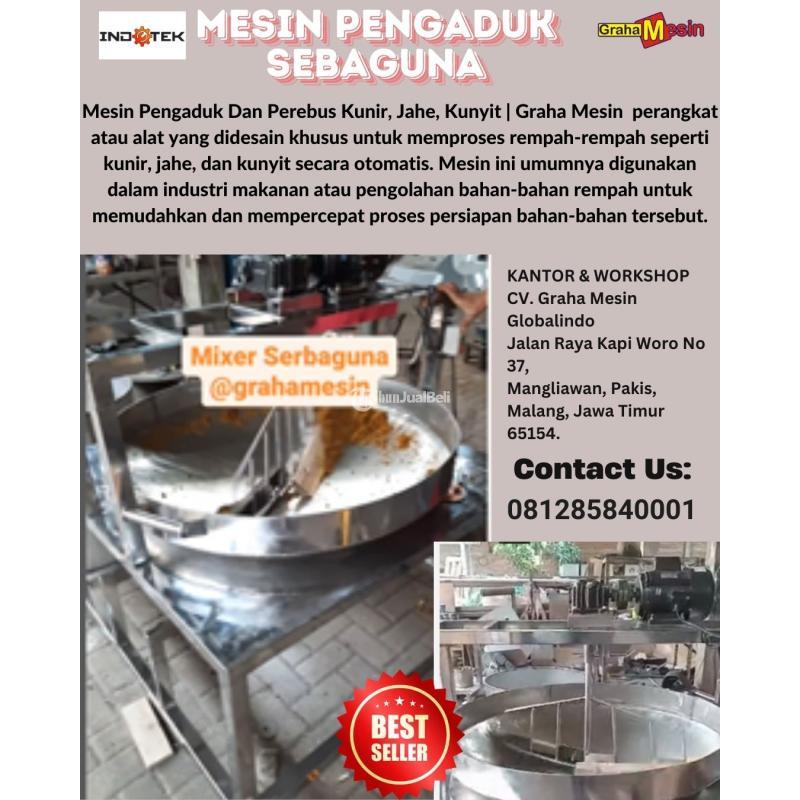 INDOTEK

MESIN PENGADUK SEBAGUNA

Graha Mesin

Mesin Pengaduk Dan Perebus Kunir, Jahe, Kunyit | Graha Mesin perangkat atau alat yang didesain khusus untuk memproses rempah-rempah seperti kunir, jahe, dan kunyit secara otomatis. Mesin ini umumnya digunakan dalam industri makanan atau pengolahan bahan-bahan rempah untuk memudahkan dan mempercepat proses persiapan bahan-bahan tersebut.

Mixer Serbaguna
@grahamesin

JualBeli

KANTOR & WORKSHOP
CV. Graha Mesin Globalindo
Jalan Raya Kapi Woro No 37,
Mangliawan, Pakis, Malang, Jawa Timur 65154.

Contact Us:
081285840001

BEST SELLER